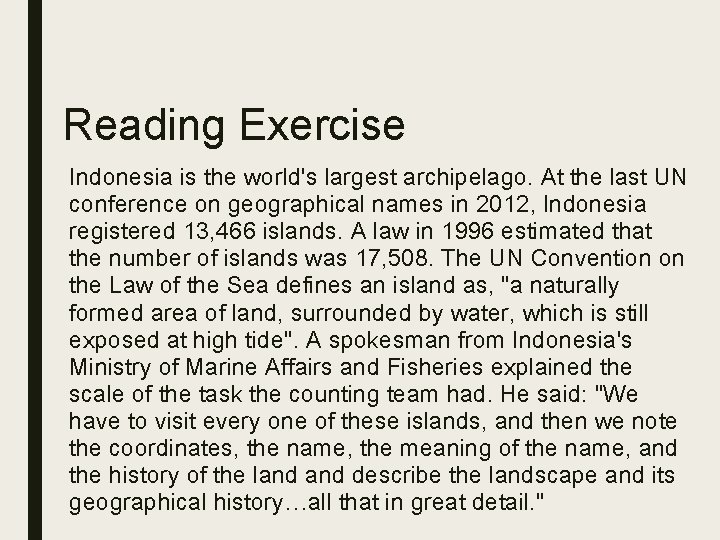 Reading Exercise

Indonesia is the world's largest archipelago. At the last UN conference on geographical names in 2012, Indonesia registered 13,466 islands. A law in 1996 estimated that the number of islands was 17,508. The UN Convention on the Law of the Sea defines an island as, "a naturally formed area of land, surrounded by water, which is still exposed at high tide". A spokesman from Indonesia's Ministry of Marine Affairs and Fisheries explained the scale of the task the counting team had. He said: "We have to visit every one of these islands, and then we note the coordinates, the name, the meaning of the name, and the history of the land and describe the landscape and its geographical history…all that in great detail."